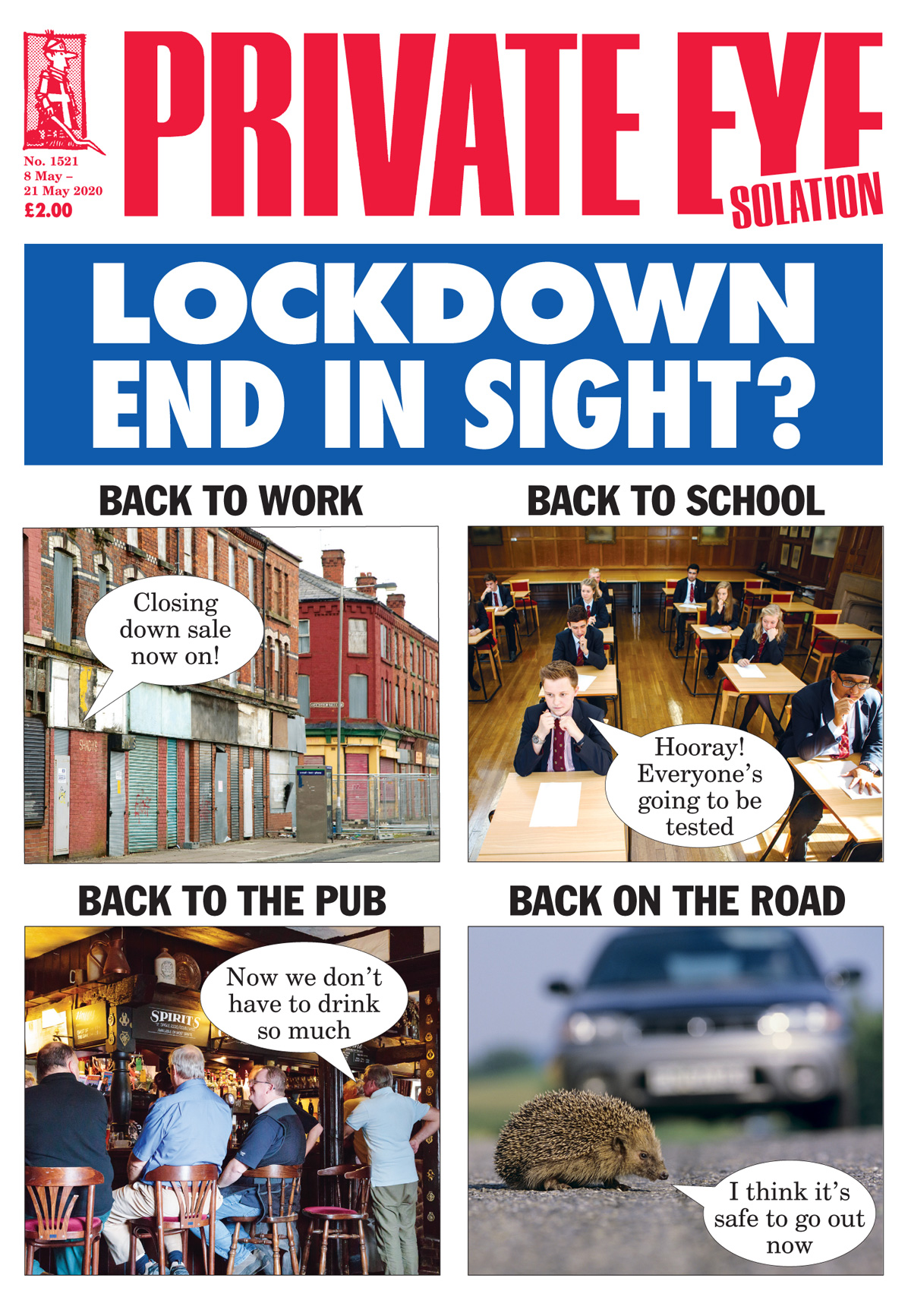 No. 1521
8 May –
21 May 2020
£2.00

PRIVATE EYE
SOLATION

LOCKDOWN
END IN SIGHT?

BACK TO WORK

Closing down sale now on!

BACK TO SCHOOL

Hooray! Everyone's going to be tested

BACK TO THE PUB

SPIRITS

Now we don't have to drink so much

BACK ON THE ROAD

I think it's safe to go out now